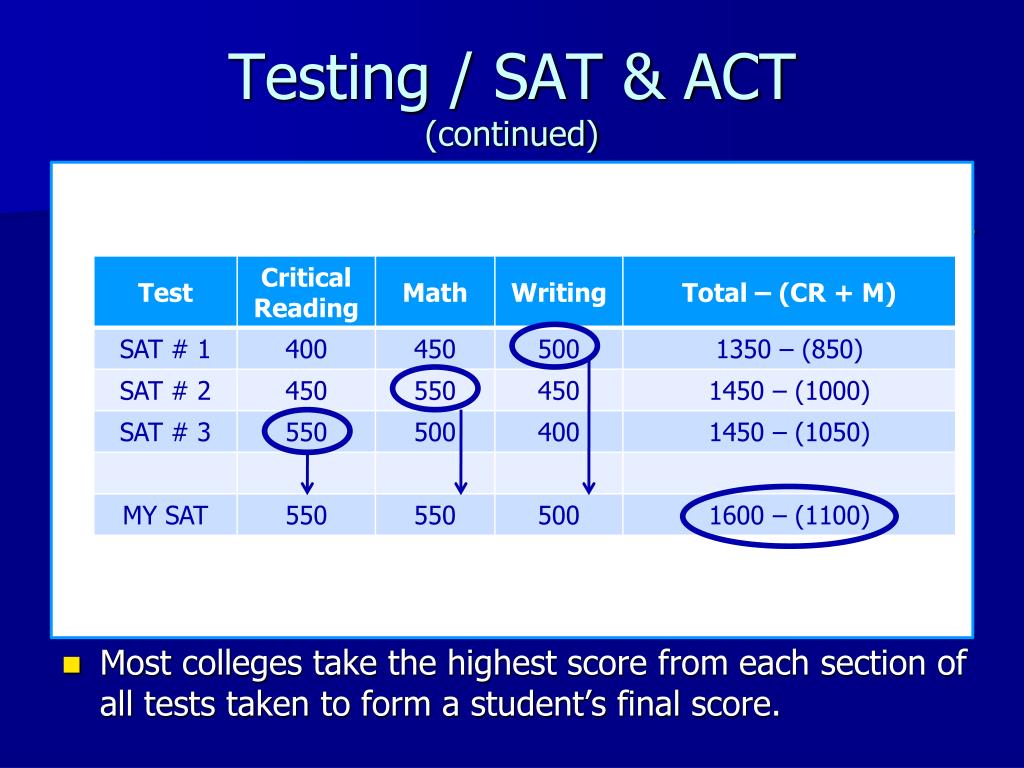 Testing / SAT & ACT
(continued)

| Test | Critical Reading | Math | Writing | Total – (CR + M) |
|---|---|---|---|---|
| SAT # 1 | 400 | 450 | 500 | 1350 – (850) |
| SAT # 2 | 450 | 550 | 450 | 1450 – (1000) |
| SAT # 3 | 550 | 500 | 400 | 1450 – (1050) |
| | | | | |
| MY SAT | 550 | 550 | 500 | 1600 – (1100) |

Most colleges take the highest score from each section of all tests taken to form a student's final score.